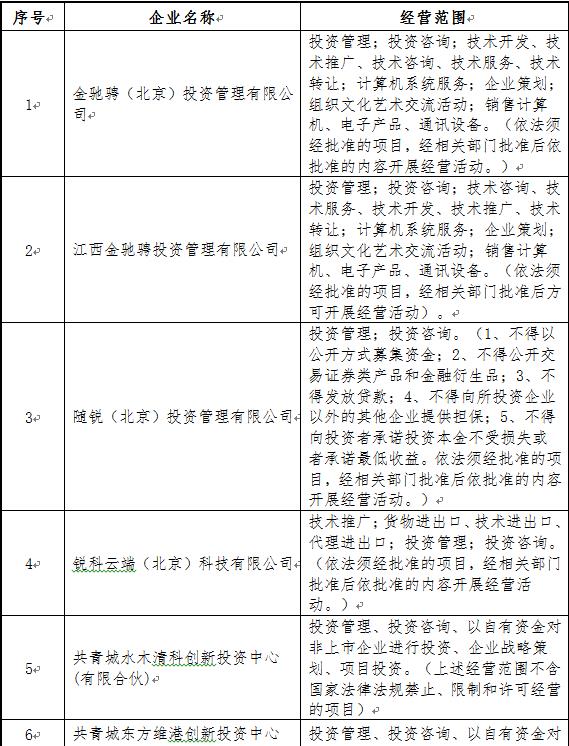 | 序号 | 企业名称 | 经营范围 |
|---|---|---|
| 1 | 金驰骋（北京）投资管理有限公司 | 投资管理；投资咨询；技术开发、技术推广、技术咨询、技术服务、技术转让；计算机系统服务；企业策划；组织文化艺术交流活动；销售计算机、电子产品、通讯设备。（依法须经批准的项目，经相关部门批准后依批准的内容开展经营活动。） |
| 2 | 江西金驰骋投资管理有限公司 | 投资管理；投资咨询；技术咨询、技术服务、技术开发、技术推广、技术转让；计算机系统服务；企业策划；组织文化艺术交流活动；销售计算机、电子产品、通讯设备。（依法须经批准的项目，经相关部门批准后方可开展经营活动）。 |
| 3 | 随锐（北京）投资管理有限公司 | 投资管理；投资咨询。（1、不得以公开方式募集资金；2、不得公开交易证券类产品和金融衍生品；3、不得发放贷款；4、不得向所投资企业以外的其他企业提供担保；5、不得向投资者承诺投资本金不受损失或者承诺最低收益。依法须经批准的项目，经相关部门批准后依批准的内容开展经营活动。） |
| 4 | 锐科云端（北京）科技有限公司 | 技术推广；货物进出口、技术进出口、代理进出口；投资管理；投资咨询。（依法须经批准的项目，经相关部门批准后依批准的内容开展经营活动。） |
| 5 | 共青城水木清科创新投资中心(有限合伙) | 投资管理、投资咨询、以自有资金对非上市企业进行投资、企业战略策划、项目投资。（上述经营范围不含国家法律法规禁止、限制和许可经营的项目） |
| 6 | 共青城东方维港创新投资中心 | 投资管理、投资咨询、以自有资金对 |